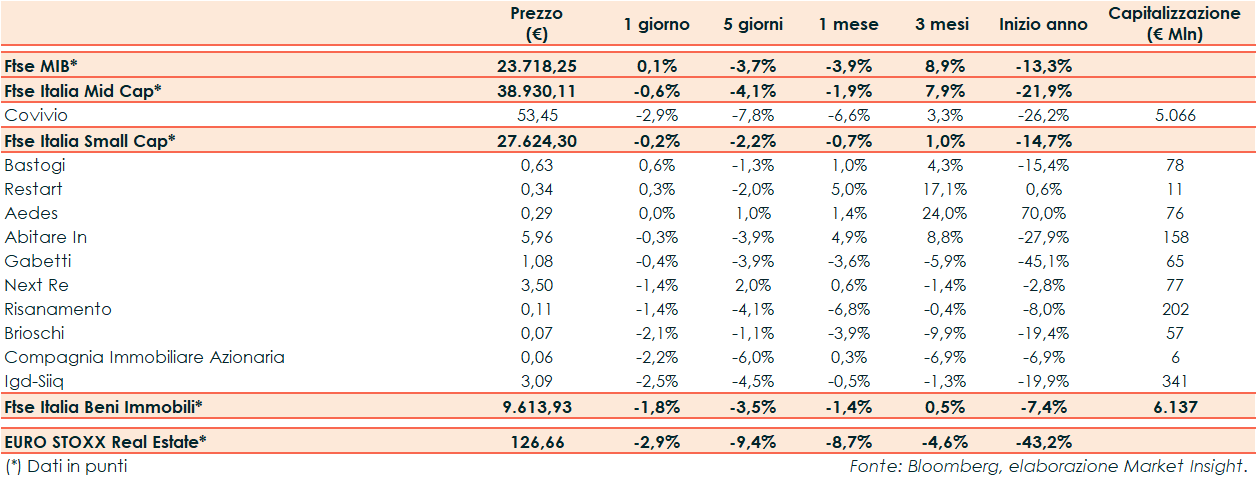 | | Prezzo (€) | 1 giorno | 5 giorni | 1 mese | 3 mesi | Inizio anno | Capitalizzazione (€ Mln) |
|---|---|---|---|---|---|---|---|
| Ftse MIB* | 23.718,25 | 0,1% | -3,7% | -3,9% | 8,9% | -13,3% | |
| Ftse Italia Mid Cap* | 38.930,11 | -0,6% | -4,1% | -1,9% | 7,9% | -21,9% | |
| Covivio | 53,45 | -2,9% | -7,8% | -6,6% | 3,3% | -26,2% | 5.066 |
| Ftse Italia Small Cap* | 27.624,30 | -0,2% | -2,2% | -0,7% | 1,0% | -14,7% | |
| Bastogi | 0,63 | 0,6% | -1,3% | 1,0% | 4,3% | -15,4% | 78 |
| Restart | 0,34 | 0,3% | -2,0% | 5,0% | 17,1% | 0,6% | 11 |
| Aedes | 0,29 | 0,0% | 1,0% | 1,4% | 24,0% | 70,0% | 76 |
| Abitare In | 5,96 | -0,3% | -3,9% | 4,9% | 8,8% | -27,9% | 158 |
| Gabetti | 1,08 | -0,4% | -3,9% | -3,6% | -5,9% | -45,1% | 65 |
| Next Re | 3,50 | -1,4% | 2,0% | 0,6% | -1,4% | -2,8% | 77 |
| Risanamento | 0,11 | -1,4% | -4,1% | -6,8% | -0,4% | -8,0% | 202 |
| Brioschi | 0,07 | -2,1% | -1,1% | -3,9% | -9,9% | -19,4% | 57 |
| Compagnia Immobiliare Azionaria | 0,06 | -2,2% | -6,0% | 0,3% | -6,9% | -6,9% | 6 |
| Igd-Siiq | 3,09 | -2,5% | -4,5% | -0,5% | -1,3% | -19,9% | 341 |
| Ftse Italia Beni Immobili* | 9.613,93 | -1,8% | -3,5% | -1,4% | 0,5% | -7,4% | 6.137 |
| EURO STOXX Real Estate* | 126,66 | -2,9% | -9,4% | -8,7% | -4,6% | -43,2% | |

(*) Dati in punti

Fonte: Bloomberg, elaborazione Market Insight.